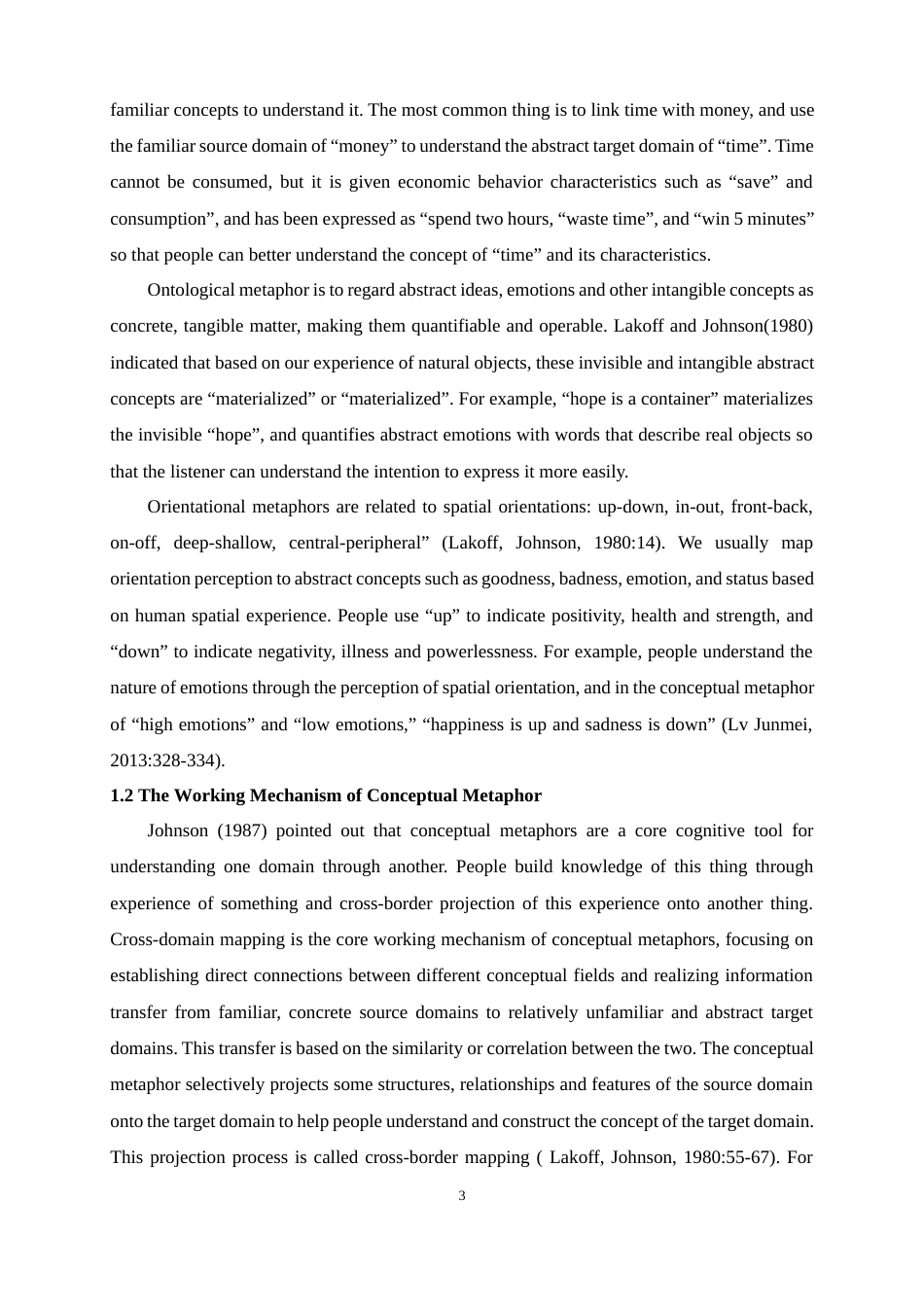 familiar concepts to understand it. The most common thing is to link time with money, and use the familiar source domain of “money” to understand the abstract target domain of “time”. Time cannot be consumed, but it is given economic behavior characteristics such as “save” and consumption”, and has been expressed as “spend two hours, “waste time”, and “win 5 minutes” so that people can better understand the concept of “time” and its characteristics.

Ontological metaphor is to regard abstract ideas, emotions and other intangible concepts as concrete, tangible matter, making them quantifiable and operable. Lakoff and Johnson(1980) indicated that based on our experience of natural objects, these invisible and intangible abstract concepts are “materialized” or “materialized”. For example, “hope is a container” materializes the invisible “hope”, and quantifies abstract emotions with words that describe real objects so that the listener can understand the intention to express it more easily.

Orientational metaphors are related to spatial orientations: up-down, in-out, front-back, on-off, deep-shallow, central-peripheral” (Lakoff, Johnson, 1980:14). We usually map orientation perception to abstract concepts such as goodness, badness, emotion, and status based on human spatial experience. People use “up” to indicate positivity, health and strength, and “down” to indicate negativity, illness and powerlessness. For example, people understand the nature of emotions through the perception of spatial orientation, and in the conceptual metaphor of “high emotions” and “low emotions,” “happiness is up and sadness is down” (Lv Junmei, 2013:328-334).

1.2 The Working Mechanism of Conceptual Metaphor

Johnson (1987) pointed out that conceptual metaphors are a core cognitive tool for understanding one domain through another. People build knowledge of this thing through experience of something and cross-border projection of this experience onto another thing. Cross-domain mapping is the core working mechanism of conceptual metaphors, focusing on establishing direct connections between different conceptual fields and realizing information transfer from familiar, concrete source domains to relatively unfamiliar and abstract target domains. This transfer is based on the similarity or correlation between the two. The conceptual metaphor selectively projects some structures, relationships and features of the source domain onto the target domain to help people understand and construct the concept of the target domain. This projection process is called cross-border mapping ( Lakoff, Johnson, 1980:55-67). For

3